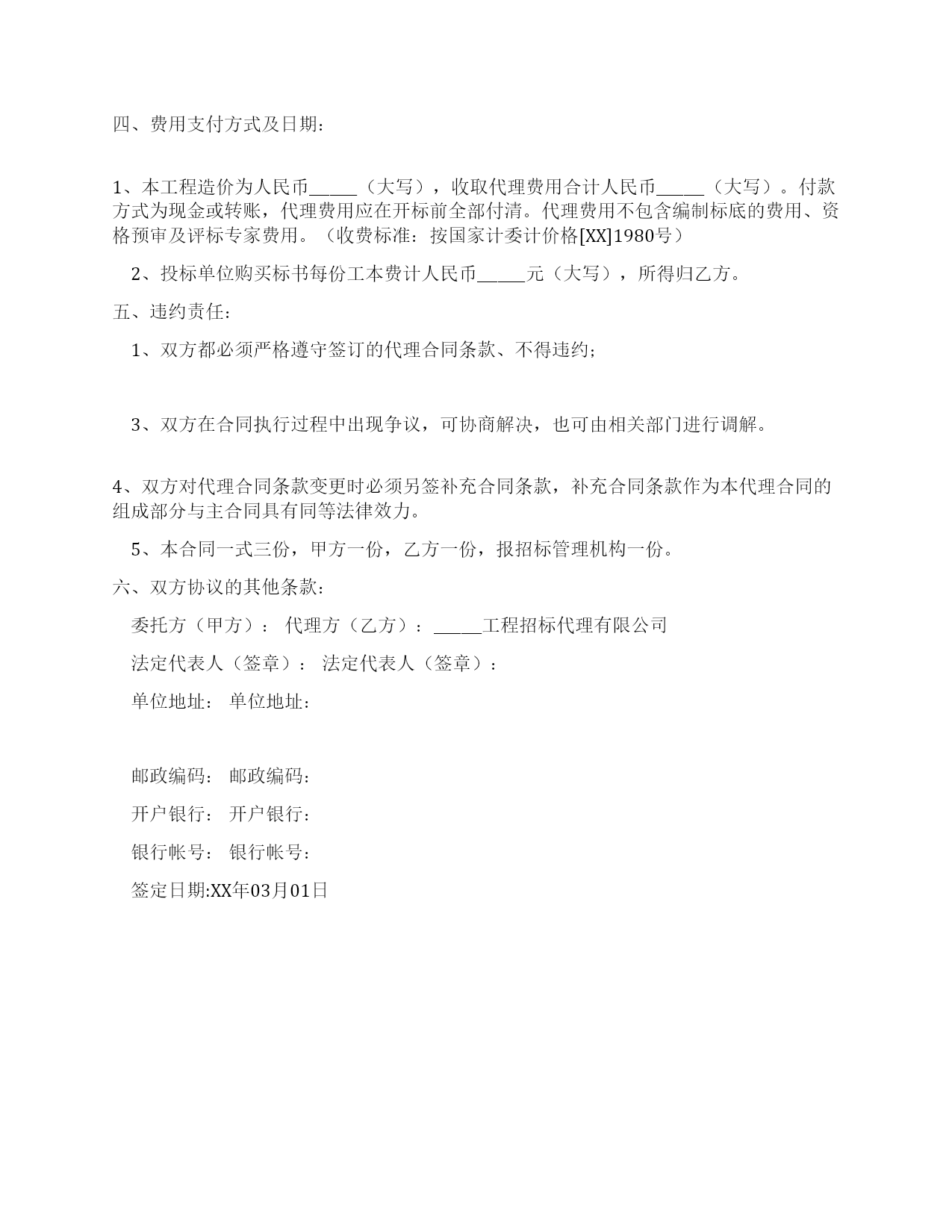 四、费用支付方式及日期：

1、本工程造价为人民币_____（大写），收取代理费用合计人民币_____（大写）。付款方式为现金或转账，代理费用应在开标前全部付清。代理费用不包含编制标底的费用、资格预审及评标专家费用。（收费标准：按国家计委计价格[XX]1980号）

2、投标单位购买标书每份工本费计人民币_____元（大写），所得归乙方。

五、违约责任：

1、双方都必须严格遵守签订的代理合同条款、不得违约；

3、双方在合同执行过程中出现争议，可协商解决，也可由相关部门进行调解。

4、双方对代理合同条款变更时必须另签补充合同条款，补充合同条款作为本代理合同的组成部分与主合同具有同等法律效力。

5、本合同一式三份，甲方一份，乙方一份，报招标管理机构一份。

六、双方协议的其他条款：

委托方（甲方）： 代理方（乙方）：_____工程招标代理有限公司

法定代表人（签章）： 法定代表人（签章）：

单位地址： 单位地址：

邮政编码： 邮政编码：

开户银行： 开户银行：

银行帐号： 银行帐号：

签定日期:XX年03月01日